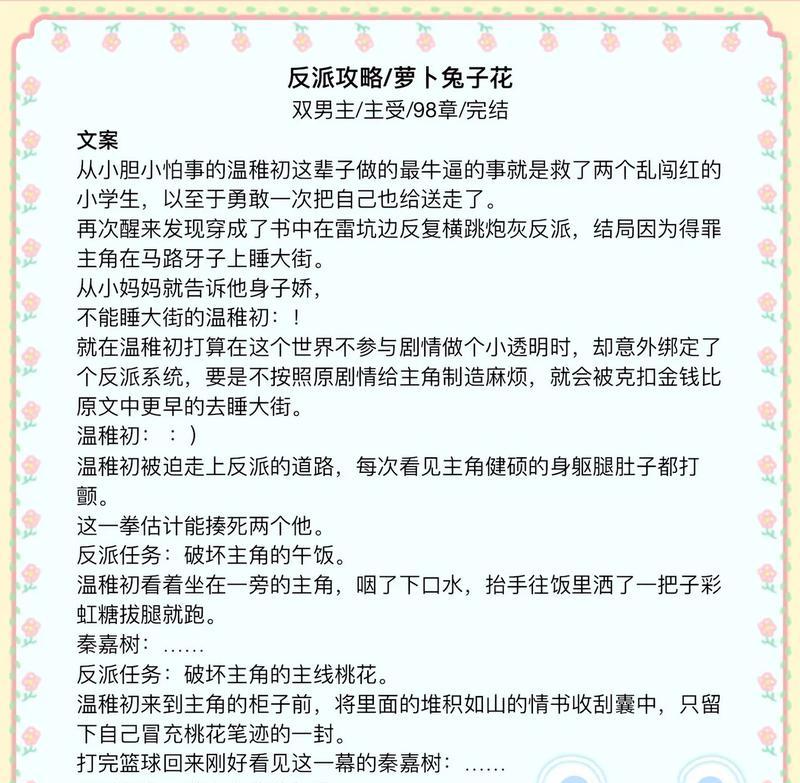 反派攻略/萝卜兔子花
双男主/主受/98章/完结

文案
从小胆小怕事的温稚初这辈子做的最牛逼的事就是救了两个乱闯红的小学生，以至于勇敢一次把自己也给送走了。
再次醒来发现穿成了书中在雷坑边反复横跳炮灰反派，结局因为得罪主角在马路牙子上睡大街。
从小妈妈就告诉他身子娇，
不能睡大街的温稚初：！
就在温稚初打算在这个世界不参与剧情做个小透明时，却意外绑定了个反派系统，要是不按照原剧情给主角制造麻烦，就会被克扣金钱比原文中更早的去睡大街。
温稚初：：）
温稚初被迫走上反派的道路，每次看见主角健硕的身躯腿肚子都打颤。
这一拳估计能揍死两个他。
反派任务：破坏主角的午饭。
温稚初看着坐在一旁的主角，咽了下口水，抬手往饭里洒了一把子彩虹糖拔腿就跑。
秦嘉树：……
反派任务：破坏主角的主线桃花。
温稚初来到主角的柜子前，将里面的堆积如山的情书收刮囊中，只留下自己冒充桃花笔迹的一封。
打完篮球回来刚好看见这一幕的秦嘉树：……